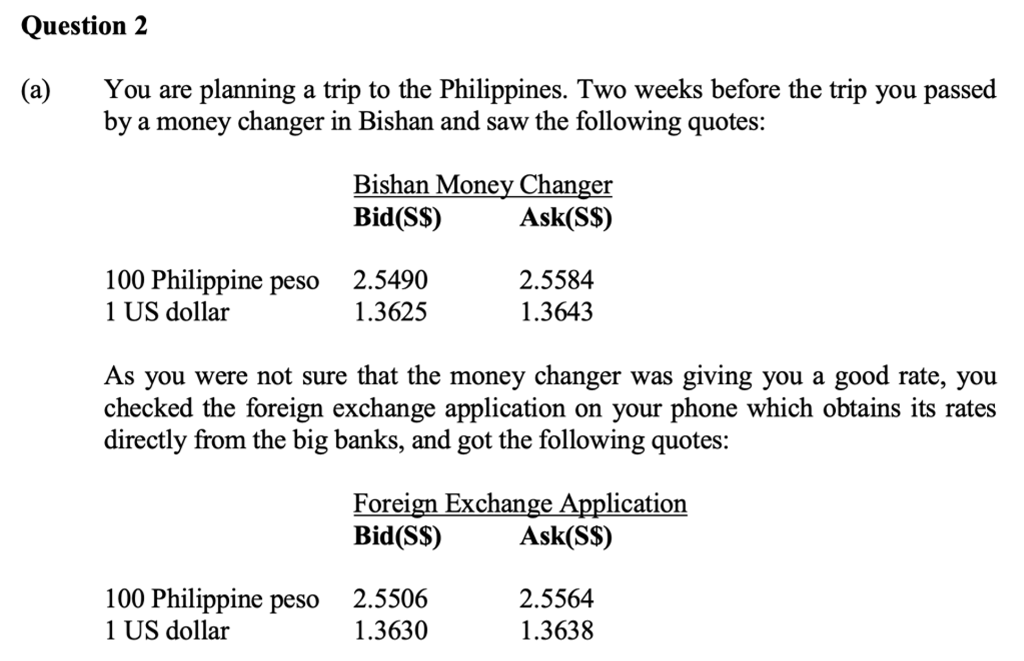 Question 2

(a) You are planning a trip to the Philippines. Two weeks before the trip you passed by a money changer in Bishan and saw the following quotes:

Bishan Money Changer

|  | Bid(S$) | Ask(S$) |
|---|---|---|
| 100 Philippine peso | 2.5490 | 2.5584 |
| 1 US dollar | 1.3625 | 1.3643 |

As you were not sure that the money changer was giving you a good rate, you checked the foreign exchange application on your phone which obtains its rates directly from the big banks, and got the following quotes:

Foreign Exchange Application

|  | Bid(S$) | Ask(S$) |
|---|---|---|
| 100 Philippine peso | 2.5506 | 2.5564 |
| 1 US dollar | 1.3630 | 1.3638 |